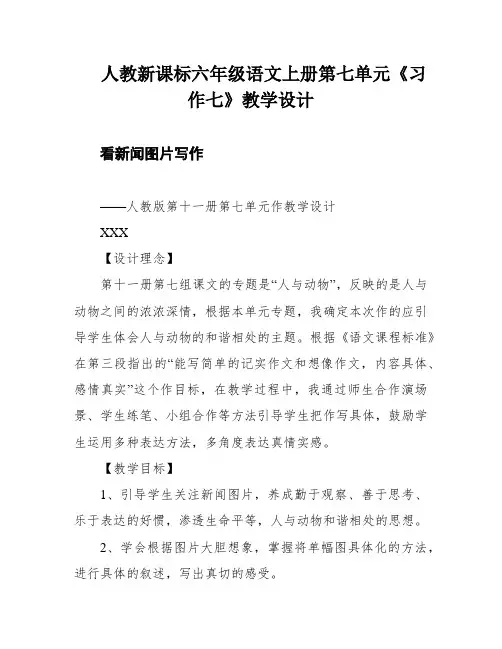 人教新课标六年级语文上册第七单元《习作七》教学设计

看新闻图片写作

——人教版第十一册第七单元作教学设计

XXX

【设计理念】

第十一册第七组课文的专题是“人与动物”，反映的是人与动物之间的浓浓深情，根据本单元专题，我确定本次作的应引导学生体会人与动物的和谐相处的主题。根据《语文课程标准》在第三段指出的“能写简单的记实作文和想像作文，内容具体、感情真实”这个作目标，在教学过程中，我通过师生合作演场景、学生练笔、小组合作等方法引导学生把作写具体，鼓励学生运用多种表达方法，多角度表达真情实感。

【教学目标】

1、引导学生关注新闻图片，养成勤于观察、善于思考、乐于表达的好惯，渗透生命平等，人与动物和谐相处的思想。

2、学会根据图片大胆想象，掌握将单幅图具体化的方法，进行具体的叙述，写出真切的感受。